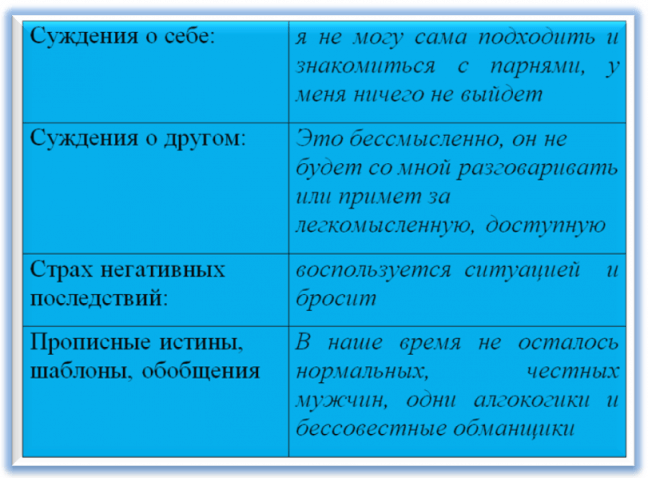 | Суждения о себе: | я не могу сама подходить и знакомиться с парнями, у меня ничего не выйдет |
|---|---|
| Суждения о другом: | Это бессмысленно, он не будет со мной разговаривать или примет за легкомысленную, доступную |
| Страх негативных последствий: | воспользуется ситуацией и бросит |
| Прописные истины, шаблоны, обобщения | В наше время не осталось нормальных, честных мужчин, одни алгокогики и бессовестные обманщики |